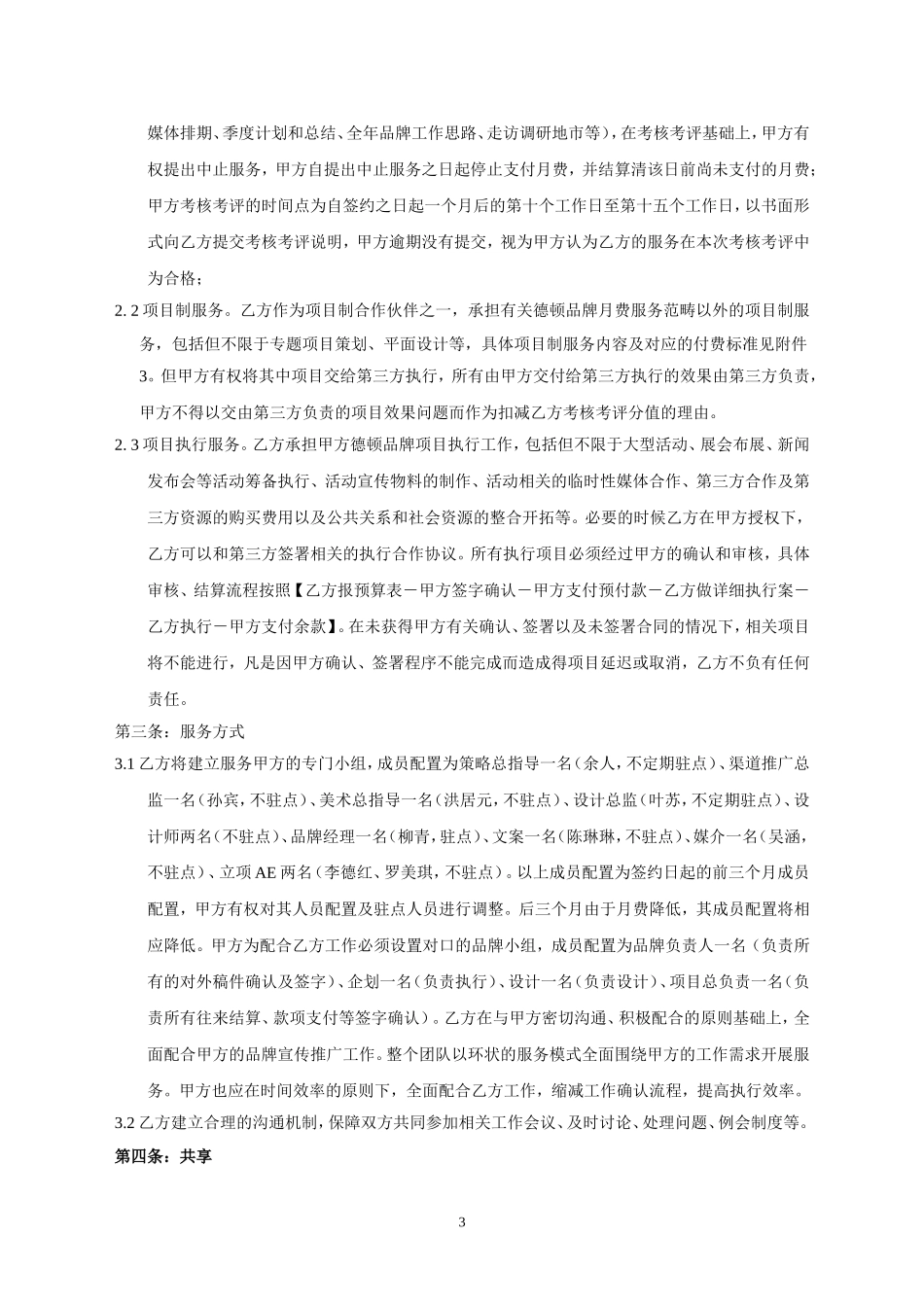 媒体排期、季度计划和总结、全年品牌工作思路、走访调研地市等），在考核考评基础上，甲方有权提出中止服务，甲方自提出中止服务之日起停止支付月费，并结算清该日前尚未支付的月费；甲方考核考评的时间点为自签约之日起一个月后的第十个工作日至第十五个工作日，以书面形式向乙方提交考核考评说明，甲方逾期没有提交，视为甲方认为乙方的服务在本次考核考评中为合格；

2. 2 项目制服务。乙方作为项目制合作伙伴之一，承担有关德顿品牌月费服务范畴以外的项目制服务，包括但不限于专题项目策划、平面设计等，具体项目制服务内容及对应的付费标准见附件3。但甲方有权将其中项目交给第三方执行，所有由甲方交付给第三方执行的效果由第三方负责，甲方不得以交由第三方负责的项目效果问题而作为扣减乙方考核考评分值的理由。

2. 3 项目执行服务。乙方承担甲方德顿品牌项目执行工作，包括但不限于大型活动、展会布展、新闻发布会等活动筹备执行、活动宣传物料的制作、活动相关的临时性媒体合作、第三方合作及第三方资源的购买费用以及公共关系和社会资源的整合开拓等。必要的时候乙方在甲方授权下，乙方可以和第三方签署相关的执行合作协议。所有执行项目必须经过甲方的确认和审核，具体审核、结算流程按照【乙方报预算表－甲方签字确认－甲方支付预付款－乙方做详细执行案－乙方执行－甲方支付余款】。在未获得甲方有关确认、签署以及未签署合同的情况下，相关项目将不能进行，凡是因甲方确认、签署程序不能完成而造成得项目延迟或取消，乙方不负有任何责任。

第三条：服务方式

3.1 乙方将建立服务甲方的专门小组，成员配置为策略总指导一名（余人，不定期驻点）、渠道推广总监一名（孙宾，不驻点）、美术总指导一名（洪居元，不驻点）、设计总监（叶苏，不定期驻点）、设计师两名（不驻点）、品牌经理一名（柳青，驻点）、文案一名（陈琳琳，不驻点）、媒介一名（吴涵，不驻点）、立项 AE 两名（李德红、罗美琪，不驻点）。以上成员配置为签约日起的前三个月成员配置，甲方有权对其人员配置及驻点人员进行调整。后三个月由于月费降低，其成员配置将相应降低。甲方为配合乙方工作必须设置对口的品牌小组，成员配置为品牌负责人一名（负责所有的对外稿件确认及签字）、企划一名（负责执行）、设计一名（负责设计）、项目总负责一名（负责所有往来结算、款项支付等签字确认）。乙方在与甲方密切沟通、积极配合的原则基础上，全面配合甲方的品牌宣传推广工作。整个团队以环状的服务模式全面围绕甲方的工作需求开展服务。甲方也应在时间效率的原则下，全面配合乙方工作，缩减工作确认流程，提高执行效率。

3.2 乙方建立合理的沟通机制，保障双方共同参加相关工作会议、及时讨论、处理问题、例会制度等。

第四条：共享

3